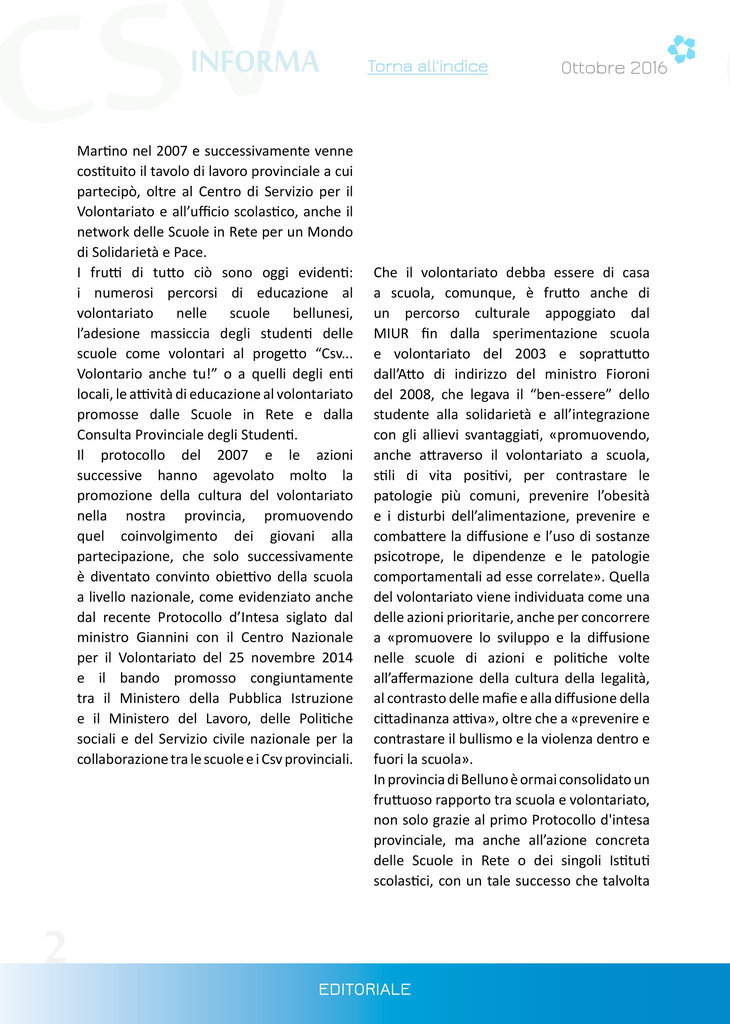 CSV INFORMA

Torna all'indice

Ottobre 2016

Martino nel 2007 e successivamente venne costituito il tavolo di lavoro provinciale a cui partecipò, oltre al Centro di Servizio per il Volontariato e all'ufficio scolastico, anche il network delle Scuole in Rete per un Mondo di Solidarietà e Pace.

I frutti di tutto ciò sono oggi evidenti: i numerosi percorsi di educazione al volontariato nelle scuole bellunesi, l'adesione massiccia degli studenti delle scuole come volontari al progetto "Csv... Volontario anche tu!" o a quelli degli enti locali, le attività di educazione al volontariato promosse dalle Scuole in Rete e dalla Consulta Provinciale degli Studenti.

Il protocollo del 2007 e le azioni successive hanno agevolato molto la promozione della cultura del volontariato nella nostra provincia, promuovendo quel coinvolgimento dei giovani alla partecipazione, che solo successivamente è diventato convinto obiettivo della scuola a livello nazionale, come evidenziato anche dal recente Protocollo d'Intesa siglato dal ministro Giannini con il Centro Nazionale per il Volontariato del 25 novembre 2014 e il bando promosso congiuntamente tra il Ministero della Pubblica Istruzione e il Ministero del Lavoro, delle Politiche sociali e del Servizio civile nazionale per la collaborazione tra le scuole e i Csv provinciali.

Che il volontariato debba essere di casa a scuola, comunque, è frutto anche di un percorso culturale appoggiato dal MIUR fin dalla sperimentazione scuola e volontariato del 2003 e soprattutto dall'Atto di indirizzo del ministro Fioroni del 2008, che legava il "ben-essere" dello studente alla solidarietà e all'integrazione con gli allievi svantaggiati, «promuovendo, anche attraverso il volontariato a scuola, stili di vita positivi, per contrastare le patologie più comuni, prevenire l'obesità e i disturbi dell'alimentazione, prevenire e combattere la diffusione e l'uso di sostanze psicotrope, le dipendenze e le patologie comportamentali ad esse correlate». Quella del volontariato viene individuata come una delle azioni prioritarie, anche per concorrere a «promuovere lo sviluppo e la diffusione nelle scuole di azioni e politiche volte all'affermazione della cultura della legalità, al contrasto delle mafie e alla diffusione della cittadinanza attiva», oltre che a «prevenire e contrastare il bullismo e la violenza dentro e fuori la scuola».

In provincia di Belluno è ormai consolidato un fruttuoso rapporto tra scuola e volontariato, non solo grazie al primo Protocollo d'intesa provinciale, ma anche all'azione concreta delle Scuole in Rete o dei singoli Istituti scolastici, con un tale successo che talvolta

2

EDITORIALE